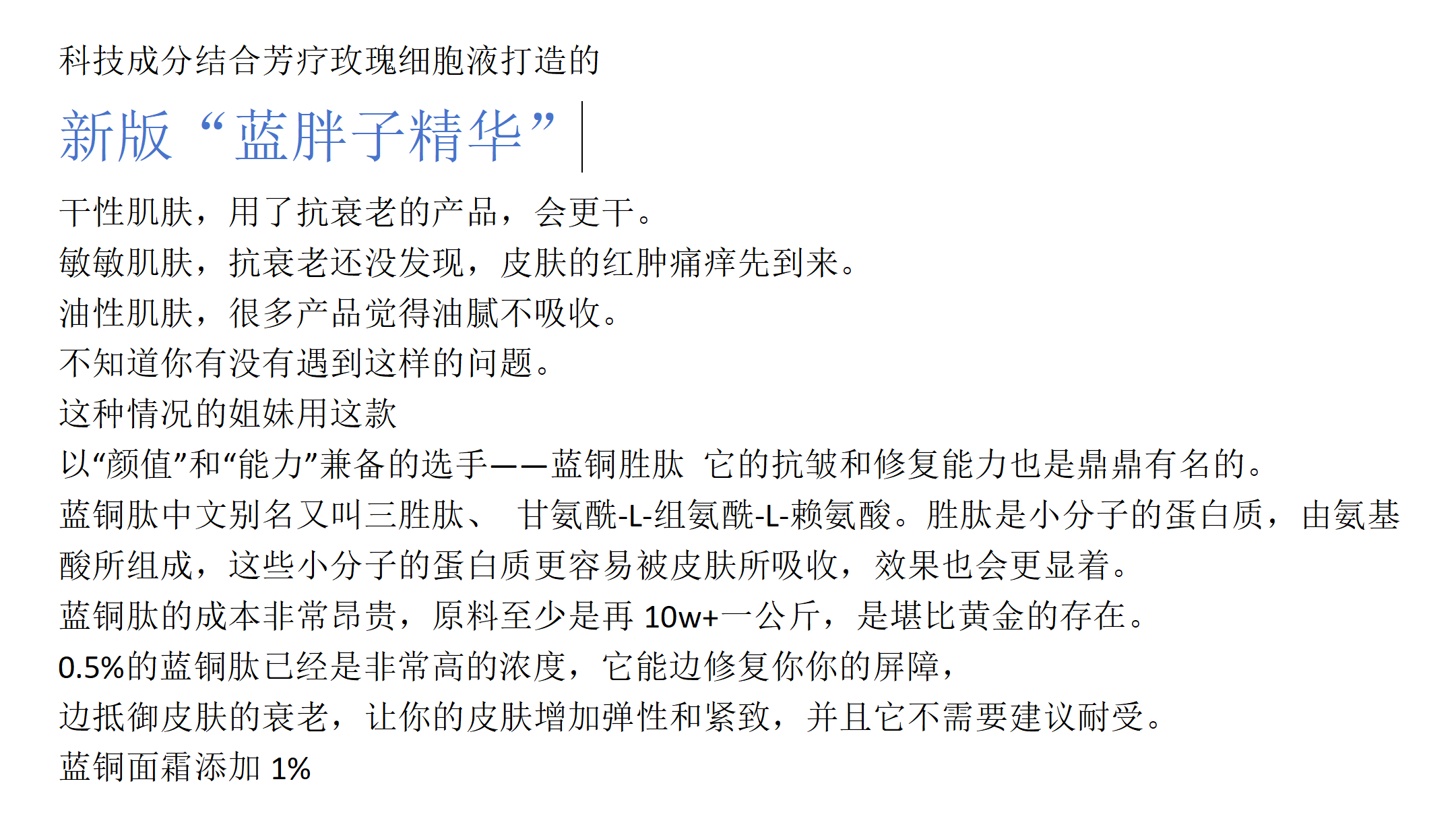 科技成分结合芳疗玫瑰细胞液打造的

新版“蓝胖子精华”

干性肌肤，用了抗衰老的产品，会更干。
敏敏肌肤，抗衰老还没发现，皮肤的红肿痛痒先到来。
油性肌肤，很多产品觉得油腻不吸收。
不知道你有没有遇到这样的问题。
这种情况的姐妹用这款
以“颜值”和“能力”兼备的选手——蓝铜胜肽 它的抗皱和修复能力也是鼎鼎有名的。
蓝铜肽中文别名又叫三胜肽、 甘氨酰-L-组氨酰-L-赖氨酸。胜肽是小分子的蛋白质，由氨基酸所组成，这些小分子的蛋白质更容易被皮肤所吸收，效果也会更显着。
蓝铜肽的成本非常昂贵，原料至少是再10w+一公斤，是堪比黄金的存在。
0.5%的蓝铜肽已经是非常高的浓度，它能边修复你你的屏障，
边抵御皮肤的衰老，让你的皮肤增加弹性和紧致，并且它不需要建议耐受。
蓝铜面霜添加1%